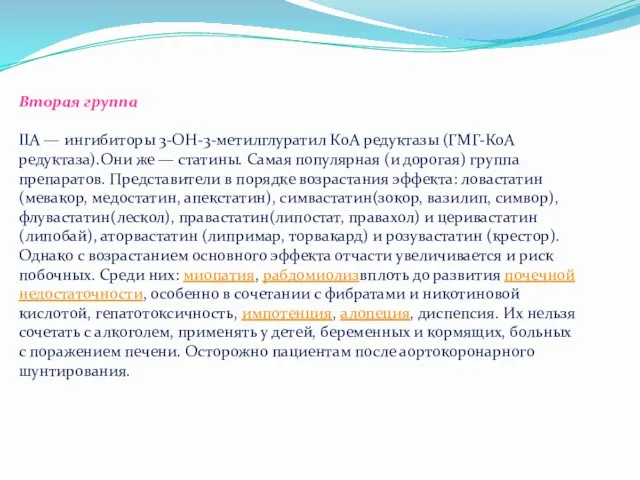 Вторая группа

IIA — ингибиторы 3-ОН-3-метилглуратил КоА редуктазы (ГМГ-КоА редуктаза).Они же — статины. Самая популярная (и дорогая) группа препаратов. Представители в порядке возрастания эффекта: ловастатин (мевакор, медостатин, апекстатин), симвастатин(зокор, вазилип, симвор), флувастатин(лескол), правастатин(липостат, правахол) и церивастатин (липобай), аторвастатин (липримар, торвакард) и розувастатин (крестор). Однако с возрастанием основного эффекта отчасти увеличивается и риск побочных. Среди них: миопатия, рабдомиолизвплоть до развития почечной недостаточности, особенно в сочетании с фибратами и никотиновой кислотой, гепатотоксичность, импотенция, алопеция, диспепсия. Их нельзя сочетать с алкоголем, применять у детей, беременных и кормящих, больных с поражением печени. Осторожно пациентам после аортокоронарного шунтирования.